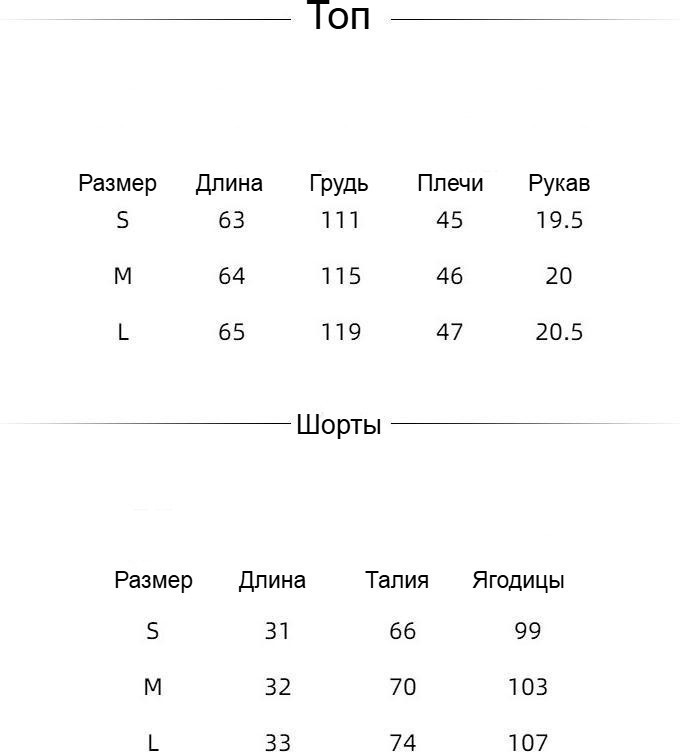 Топ

| Размер | Длина | Грудь | Плечи | Рукав |
|---|---|---|---|---|
| S | 63 | 111 | 45 | 19.5 |
| M | 64 | 115 | 46 | 20 |
| L | 65 | 119 | 47 | 20.5 |

Шорты

| Размер | Длина | Талия | Ягодицы |
|---|---|---|---|
| S | 31 | 66 | 99 |
| M | 32 | 70 | 103 |
| L | 33 | 74 | 107 |